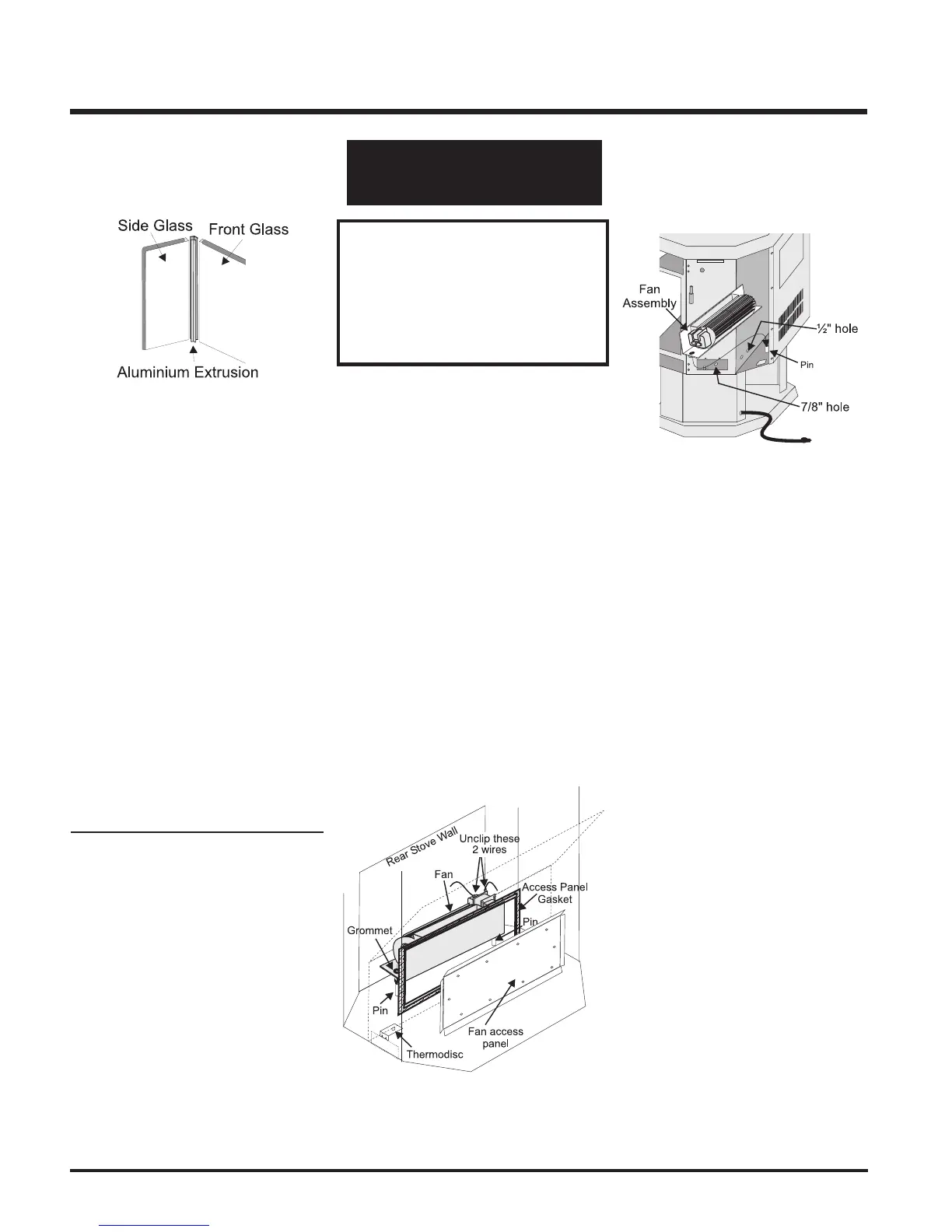 Side Glass
Front Glass
Aluminium Extrusion

Fan Assembly
½" hole
Pin
7/8" hole

Rear Stove Wall
Unclip these 2 wires
Fan
Access Panel Gasket
Pin
Grommet
Pin
Fan access panel
Thermodisc